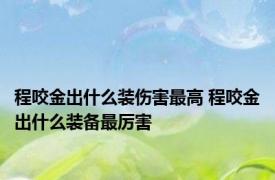 程咬金出什么装伤害最高 程咬金出什么装备最厉害